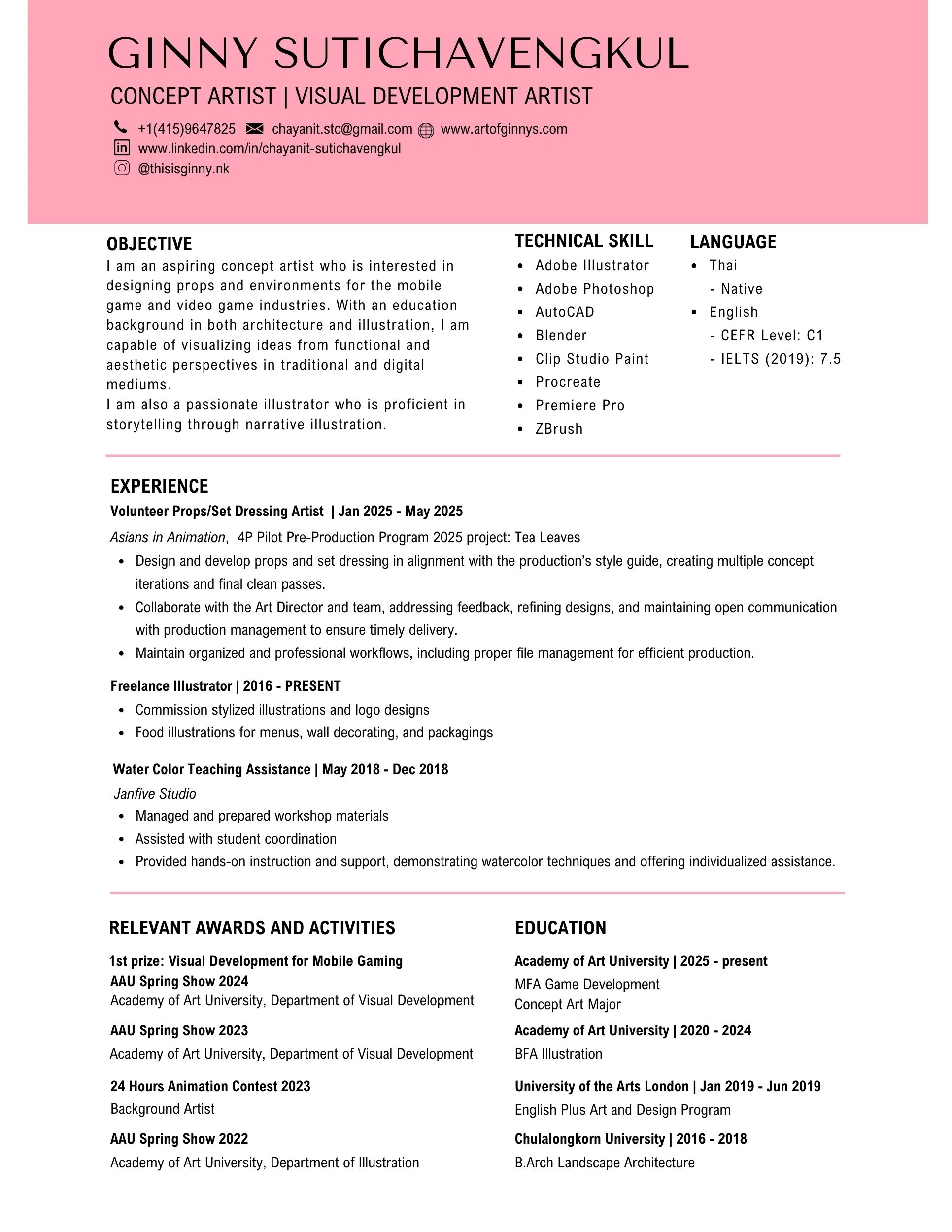 GINNY SUTICHAVENGKUL

CONCEPT ARTIST | VISUAL DEVELOPMENT ARTIST

+1(415)9647825 chayanit.stc@gmail.com www.artofginnys.com
www.linkedin.com/in/chayanit-sutichavengkul
@thisisginny.nk

OBJECTIVE

I am an aspiring concept artist who is interested in designing props and environments for the mobile game and video game industries. With an education background in both architecture and illustration, I am capable of visualizing ideas from functional and aesthetic perspectives in traditional and digital mediums.
I am also a passionate illustrator who is proficient in storytelling through narrative illustration.

TECHNICAL SKILL

- Adobe Illustrator
- Adobe Photoshop
- AutoCAD
- Blender
- Clip Studio Paint
- Procreate
- Premiere Pro
- ZBrush

LANGUAGE

- Thai
 - Native
- English
 - CEFR Level: C1
 - IELTS (2019): 7.5

EXPERIENCE

Volunteer Props/Set Dressing Artist | Jan 2025 - May 2025

Asians in Animation, 4P Pilot Pre-Production Program 2025 project: Tea Leaves

- Design and develop props and set dressing in alignment with the production's style guide, creating multiple concept iterations and final clean passes.
- Collaborate with the Art Director and team, addressing feedback, refining designs, and maintaining open communication with production management to ensure timely delivery.
- Maintain organized and professional workflows, including proper file management for efficient production.

Freelance Illustrator | 2016 - PRESENT

- Commission stylized illustrations and logo designs
- Food illustrations for menus, wall decorating, and packagings

Water Color Teaching Assistance | May 2018 - Dec 2018

Janfive Studio

- Managed and prepared workshop materials
- Assisted with student coordination
- Provided hands-on instruction and support, demonstrating watercolor techniques and offering individualized assistance.

RELEVANT AWARDS AND ACTIVITIES

1st prize: Visual Development for Mobile Gaming
AAU Spring Show 2024
Academy of Art University, Department of Visual Development

AAU Spring Show 2023
Academy of Art University, Department of Visual Development

24 Hours Animation Contest 2023
Background Artist

AAU Spring Show 2022
Academy of Art University, Department of Illustration

EDUCATION

Academy of Art University | 2025 - present
MFA Game Development
Concept Art Major

Academy of Art University | 2020 - 2024
BFA Illustration

University of the Arts London | Jan 2019 - Jun 2019
English Plus Art and Design Program

Chulalongkorn University | 2016 - 2018
B.Arch Landscape Architecture